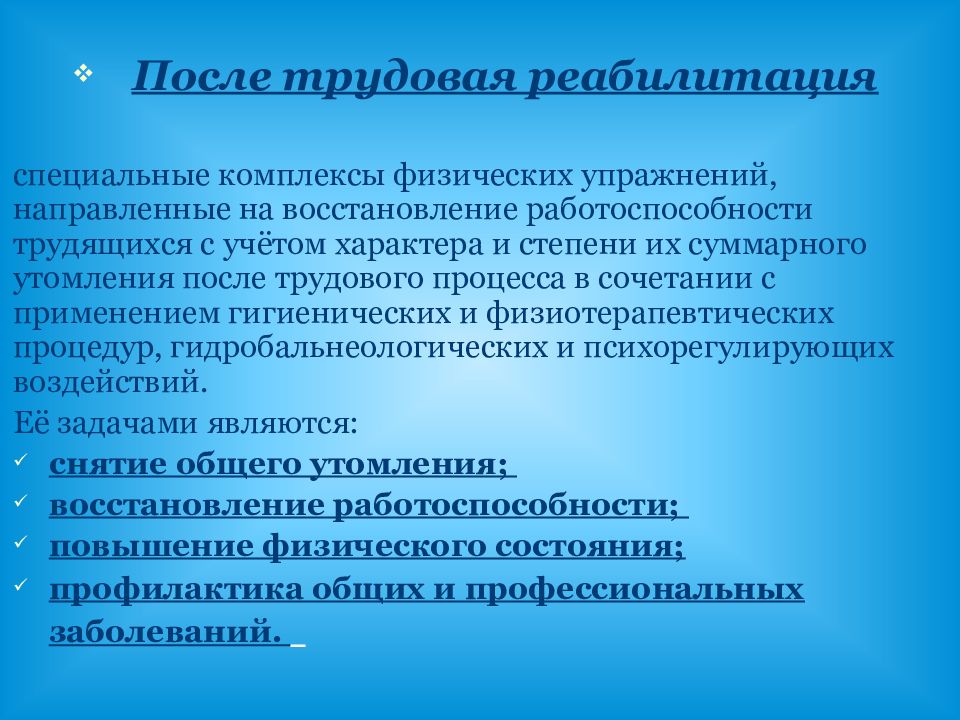 ❖ После трудовая реабилитация

специальные комплексы физических упражнений, направленные на восстановление работоспособности трудящихся с учётом характера и степени их суммарного утомления после трудового процесса в сочетании с применением гигиенических и физиотерапевтических процедур, гидробальнеологических и психорегулирующих воздействий.

Её задачами являются:
✓ снятие общего утомления;
✓ восстановление работоспособности;
✓ повышение физического состояния;
✓ профилактика общих и профессиональных заболеваний.